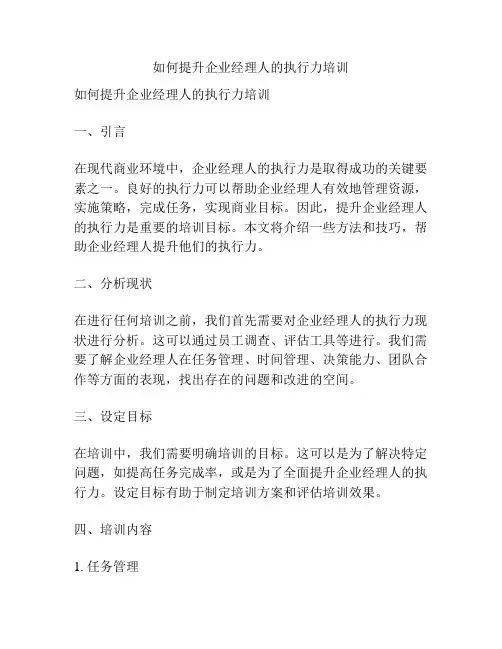 如何提升企业经理人的执行力培训

如何提升企业经理人的执行力培训

一、引言

在现代商业环境中，企业经理人的执行力是取得成功的关键要素之一。良好的执行力可以帮助企业经理人有效地管理资源，实施策略，完成任务，实现商业目标。因此，提升企业经理人的执行力是重要的培训目标。本文将介绍一些方法和技巧，帮助企业经理人提升他们的执行力。

二、分析现状

在进行任何培训之前，我们首先需要对企业经理人的执行力现状进行分析。这可以通过员工调查、评估工具等进行。我们需要了解企业经理人在任务管理、时间管理、决策能力、团队合作等方面的表现，找出存在的问题和改进的空间。

三、设定目标

在培训中，我们需要明确培训的目标。这可以是为了解决特定问题，如提高任务完成率，或是为了全面提升企业经理人的执行力。设定目标有助于制定培训方案和评估培训效果。

四、培训内容

1. 任务管理